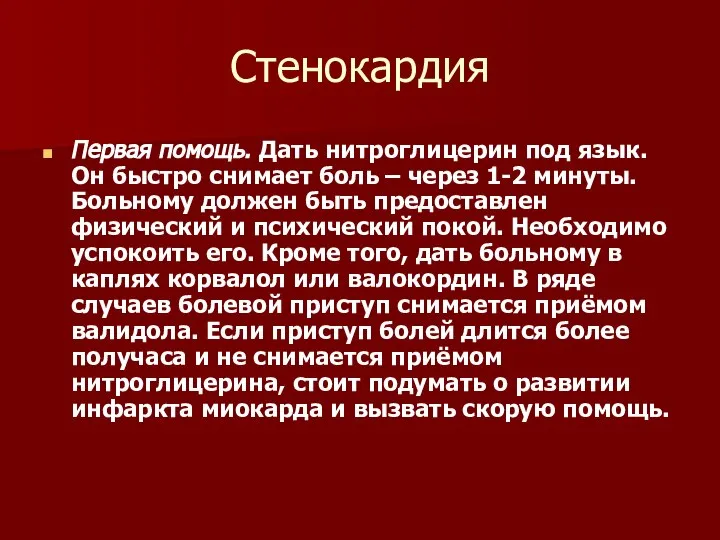 Стенокардия

Первая помощь. Дать нитроглицерин под язык. Он быстро снимает боль – через 1-2 минуты. Больному должен быть предоставлен физический и психический покой. Необходимо успокоить его. Кроме того, дать больному в каплях корвалол или валокордин. В ряде случаев болевой приступ снимается приёмом валидола. Если приступ болей длится более получаса и не снимается приёмом нитроглицерина, стоит подумать о развитии инфаркта миокарда и вызвать скорую помощь.